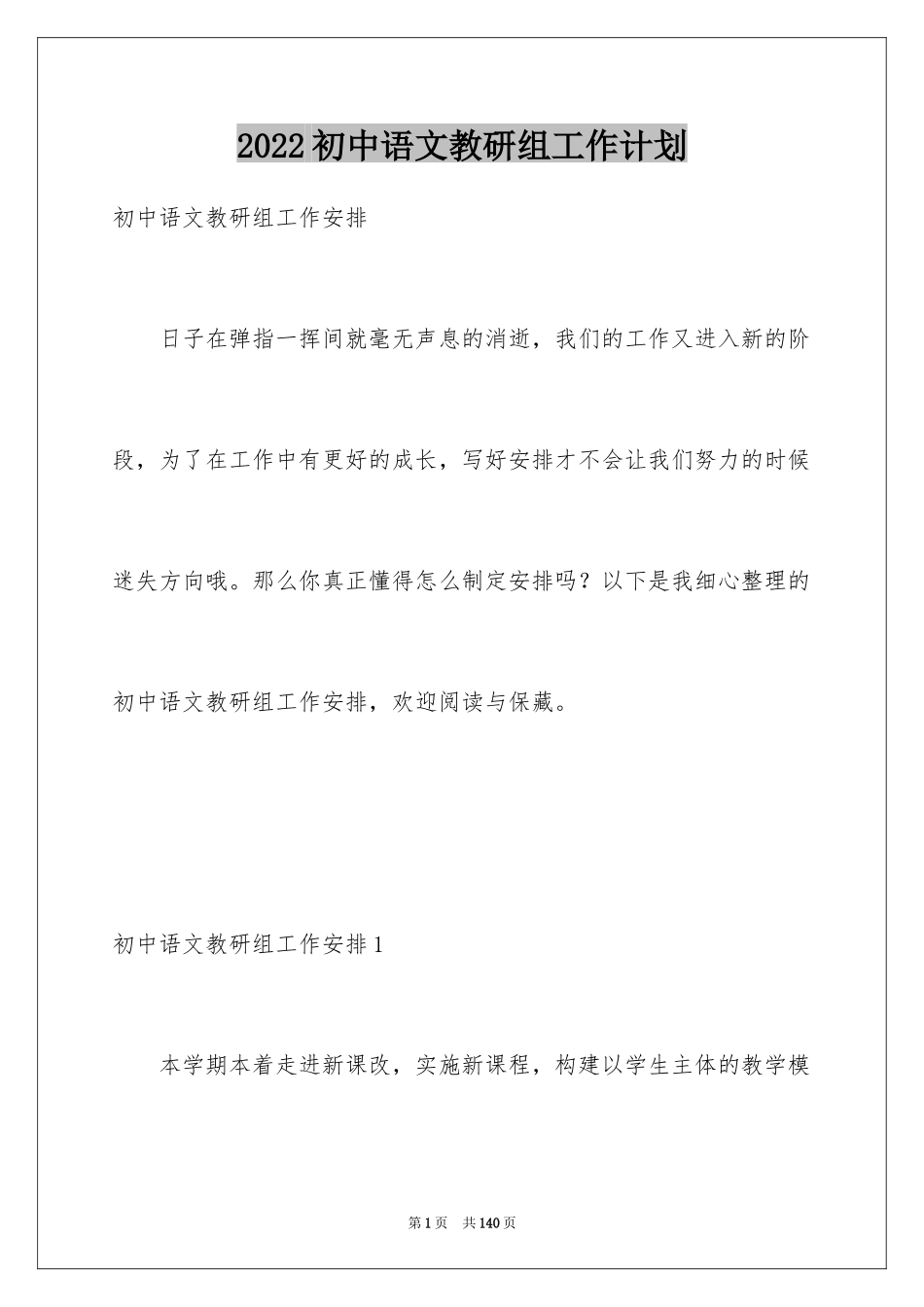 2022初中语文教研组工作计划

初中语文教研组工作安排

日子在弹指一挥间就毫无声息的消逝，我们的工作又进入新的阶段，为了在工作中有更好的成长，写好安排才不会让我们努力的时候迷失方向哦。那么你真正懂得怎么制定安排吗？以下是我细心整理的初中语文教研组工作安排，欢迎阅读与保藏。

初中语文教研组工作安排1

本学期本着走进新课改，实施新课程，构建以学生主体的教学模

第1页 共140页